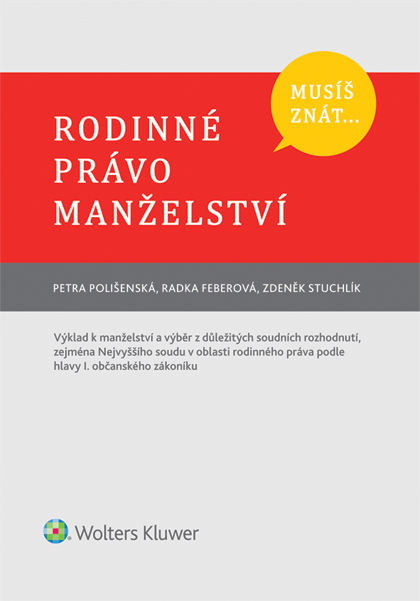 MUSÍŠ ZNÁT...

RODINNÉ PRÁVO MANŽELSTVÍ

PETRA POLIŠENSKÁ, RADKA FEBEROVÁ, ZDENĚK STUCHLÍK

Výklad k manželství a výběr z důležitých soudních rozhodnutí, zejména Nejvyššího soudu v oblasti rodinného práva podle hlavy I. občanského zákoníku

Wolters Kluwer